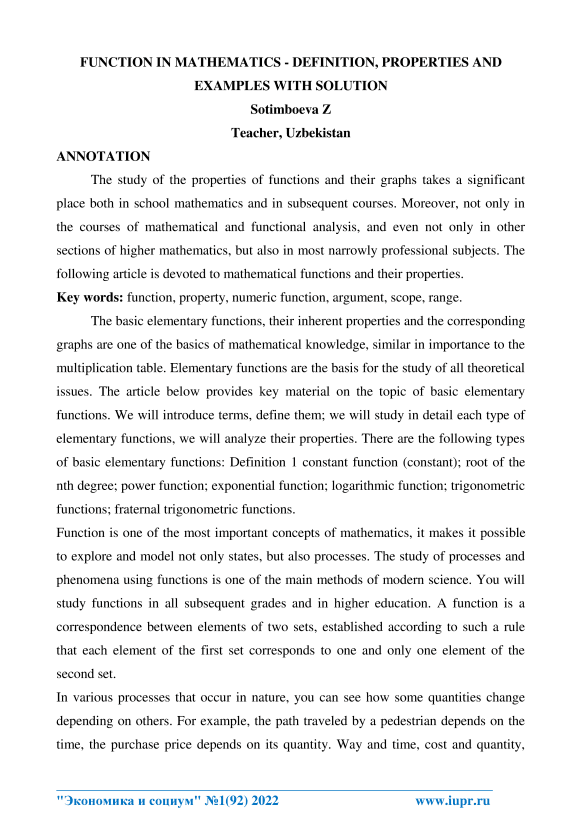 FUNCTION IN MATHEMATICS - DEFINITION, PROPERTIES AND EXAMPLES WITH SOLUTION

Sotimboeva Z

Teacher, Uzbekistan

ANNOTATION

The study of the properties of functions and their graphs takes a significant place both in school mathematics and in subsequent courses. Moreover, not only in the courses of mathematical and functional analysis, and even not only in other sections of higher mathematics, but also in most narrowly professional subjects. The following article is devoted to mathematical functions and their properties.

Key words: function, property, numeric function, argument, scope, range.

The basic elementary functions, their inherent properties and the corresponding graphs are one of the basics of mathematical knowledge, similar in importance to the multiplication table. Elementary functions are the basis for the study of all theoretical issues. The article below provides key material on the topic of basic elementary functions. We will introduce terms, define them; we will study in detail each type of elementary functions, we will analyze their properties. There are the following types of basic elementary functions: Definition 1 constant function (constant); root of the nth degree; power function; exponential function; logarithmic function; trigonometric functions; fraternal trigonometric functions.

Function is one of the most important concepts of mathematics, it makes it possible to explore and model not only states, but also processes. The study of processes and phenomena using functions is one of the main methods of modern science. You will study functions in all subsequent grades and in higher education. A function is a correspondence between elements of two sets, established according to such a rule that each element of the first set corresponds to one and only one element of the second set.

In various processes that occur in nature, you can see how some quantities change depending on others. For example, the path traveled by a pedestrian depends on the time, the purchase price depends on its quantity. Way and time, cost and quantity,

"Экономика и социум" №1(92) 2022 www.iupr.ru